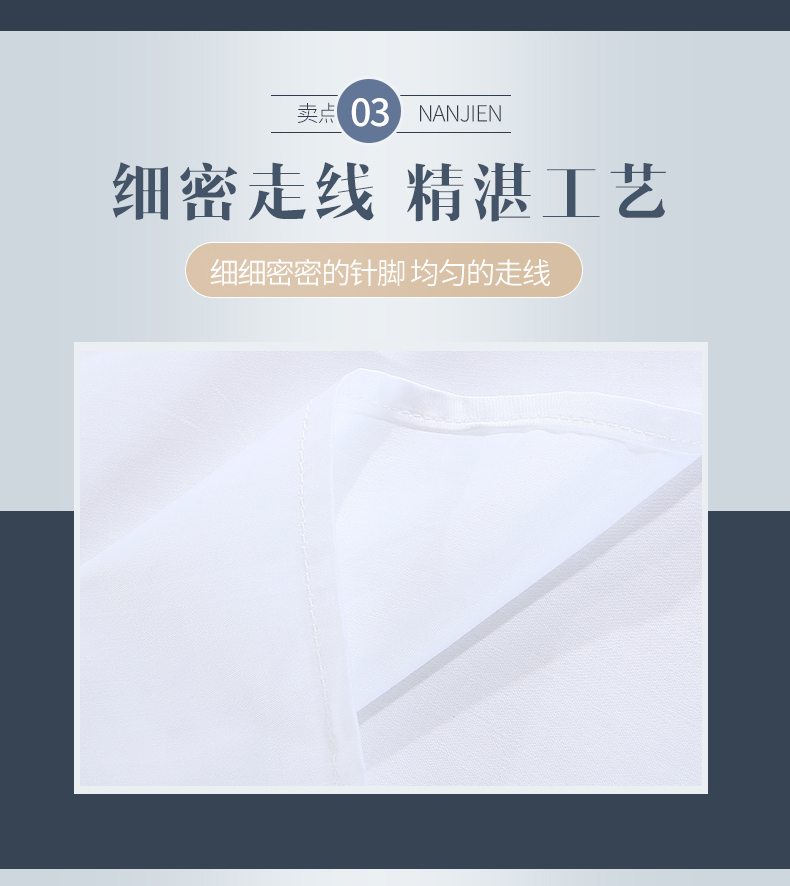 卖点 03 NANJIEN

细密走线 精湛工艺

细细密密的针脚 均匀的走线